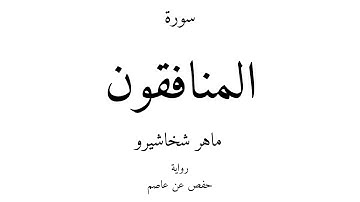 سورة

المنافقون

ماهر شخاشيرو

رواية

حفص عن عاصم